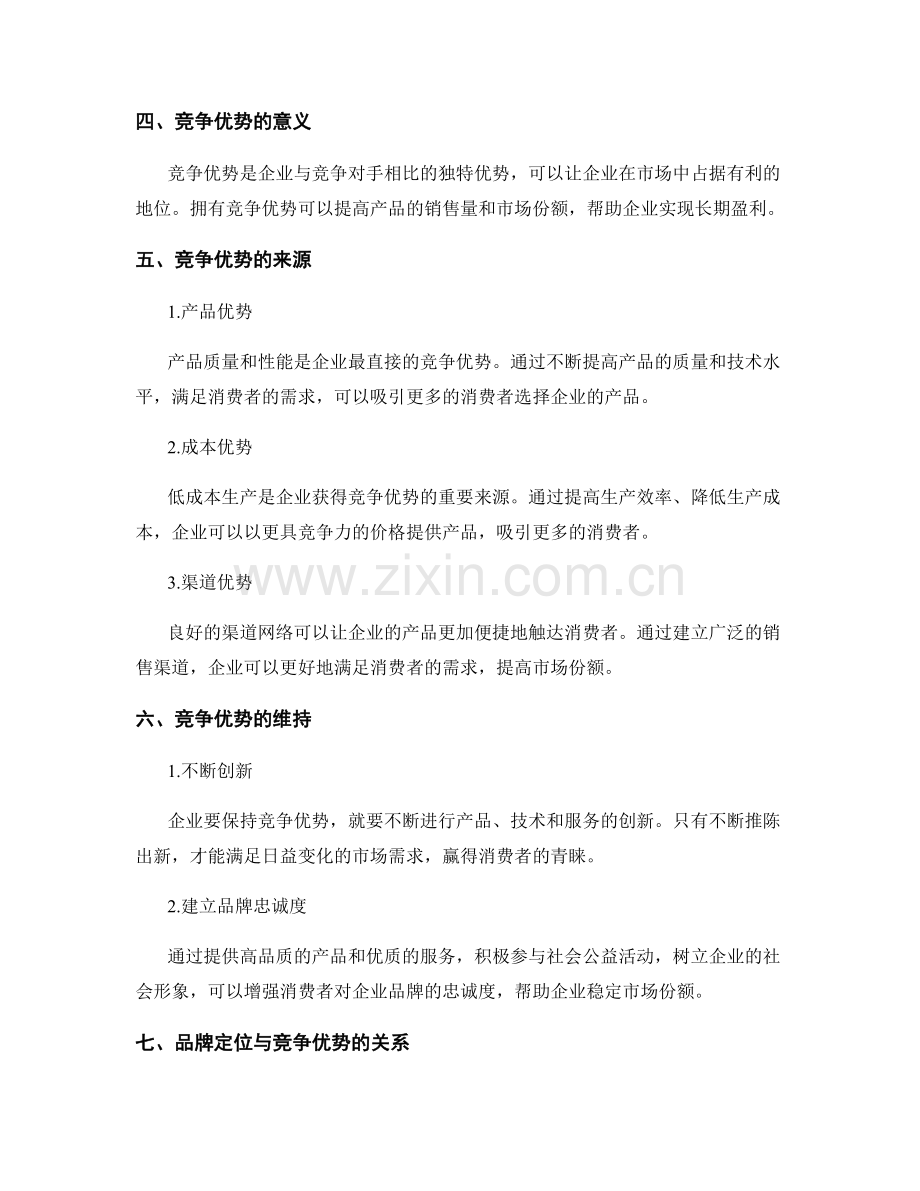 四、竞争优势的意义

竞争优势是企业与竞争对手相比的独特优势，可以让企业在市场中占据有利的地位。拥有竞争优势可以提高产品的销售量和市场份额，帮助企业实现长期盈利。

五、竞争优势的来源

1.产品优势

产品质量和性能是企业最直接的竞争优势。通过不断提高产品的质量和技术水平，满足消费者的需求，可以吸引更多的消费者选择企业的产品。

2.成本优势

低成本生产是企业获得竞争优势的重要来源。通过提高生产效率、降低生产成本，企业可以以更具竞争力的价格提供产品，吸引更多的消费者。

3.渠道优势

良好的渠道网络可以让企业的产品更加便捷地触达消费者。通过建立广泛的销售渠道，企业可以更好地满足消费者的需求，提高市场份额。

六、竞争优势的维持

1.不断创新

企业要保持竞争优势，就要不断进行产品、技术和服务的创新。只有不断推陈出新，才能满足日益变化的市场需求，赢得消费者的青睐。

2.建立品牌忠诚度

通过提供高品质的产品和优质的服务，积极参与社会公益活动，树立企业的社会形象，可以增强消费者对企业品牌的忠诚度，帮助企业稳定市场份额。

七、品牌定位与竞争优势的关系

www.zixin.com.cn